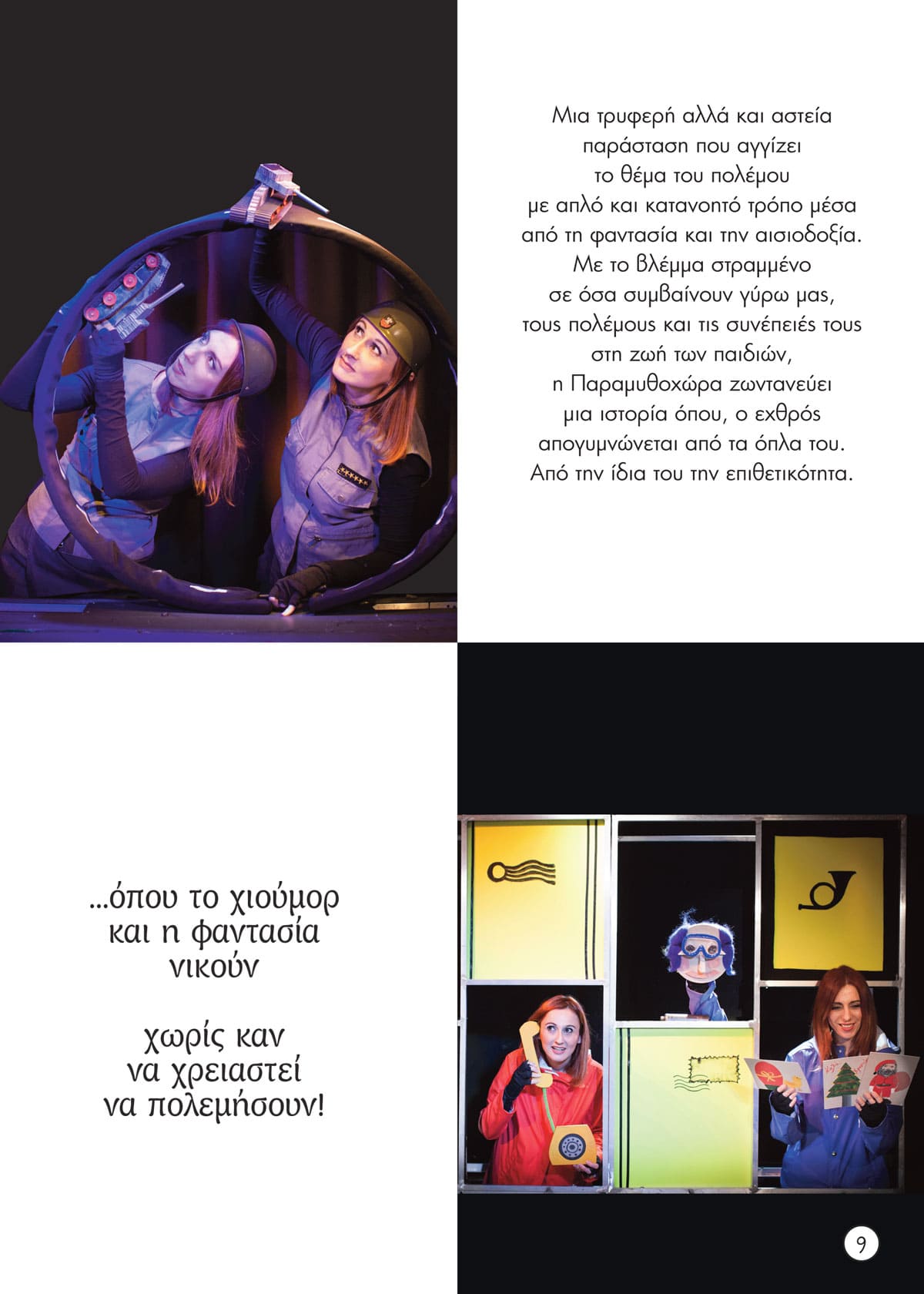 Μια τρυφερή αλλά και αστεία παράσταση που αγγίζει το θέμα του πολέμου με απλό και κατανοητό τρόπο μέσα από τη φαντασία και την αισιοδοξία. Με το βλέμμα στραμμένο σε όσα συμβαίνουν γύρω μας, τους πολέμους και τις συνέπειές τους στη ζωή των παιδιών, η Παραμυθοχώρα ζωντανεύει μια ιστορία όπου, ο εχθρός απογυμνώνεται από τα όπλα του. Από την ίδια του την επιθετικότητα.

...όπου το χιούμορ
και η φαντασία
νικούν

χωρίς καν
να χρειαστεί
να πολεμήσουν!

9